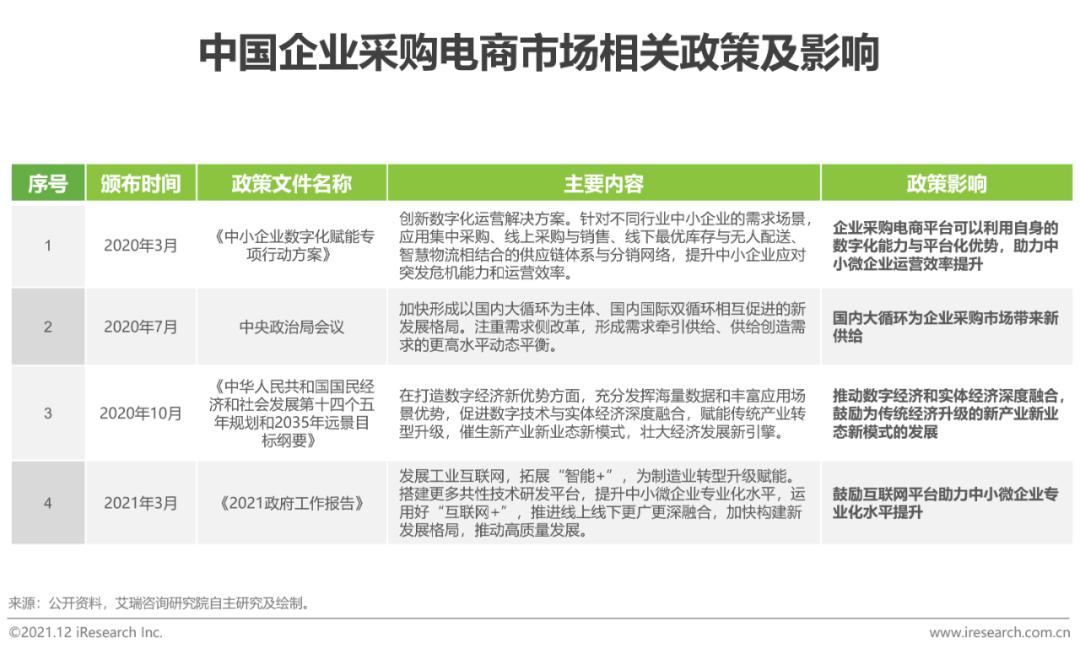 中国企业采购电商市场相关政策及影响

| 序号 | 颁布时间 | 政策文件名称 | 主要内容 | 政策影响 |
|---|---|---|---|---|
| 1 | 2020年3月 | 《中小企业数字化赋能专项行动方案》 | 创新数字化运营解决方案。针对不同行业中小企业的需求场景，应用集中采购、线上采购与销售、线下最优库存与无人配送、智慧物流相结合的供应链体系与分销网络，提升中小企业应对突发危机能力和运营效率。 | 企业采购电商平台可以利用自身的数字化能力与平台化优势，助力中小微企业运营效率提升 |
| 2 | 2020年7月 | 中央政治局会议 | 加快形成以国内大循环为主体、国内国际双循环相互促进的新发展格局。注重需求侧改革，形成需求牵引供给、供给创造需求的更高水平动态平衡。 | 国内大循环为企业采购市场带来新供给 |
| 3 | 2020年10月 | 《中华人民共和国国民经济和社会发展第十四个五年规划和2035年远景目标纲要》 | 在打造数字经济新优势方面，充分发挥海量数据和丰富应用场景优势，促进数字技术与实体经济深度融合，赋能传统产业转型升级，催生新产业新业态新模式，壮大经济发展新引擎。 | 推动数字经济和实体经济深度融合，鼓励为传统经济升级的新产业新业态新模式的发展 |
| 4 | 2021年3月 | 《2021政府工作报告》 | 发展工业互联网，拓展“智能+”，为制造业转型升级赋能。搭建更多共性技术研发平台，提升中小微企业专业化水平，运用好“互联网+”，推进线上线下更广更深融合，加快构建新发展格局，推动高质量发展。 | 鼓励互联网平台助力中小微企业专业化水平提升 |

来源：公开资料，艾瑞咨询研究院自主研究及绘制。

©2021.12 iResearch Inc.

www.iresearch.com.cn